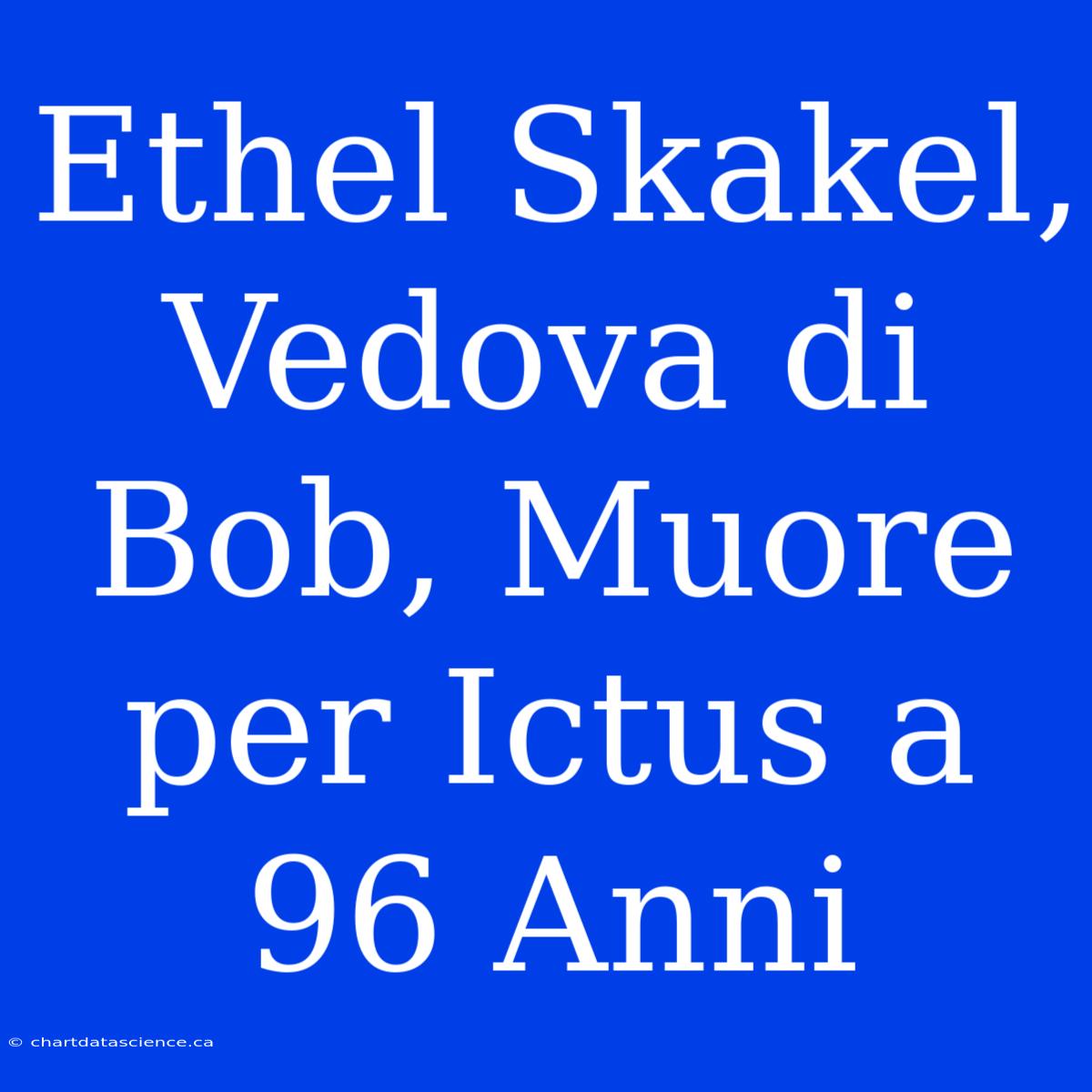 Ethel Skakel, Vedova di Bob, Muore per Ictus a 96 Anni

© chartdatascience.ca